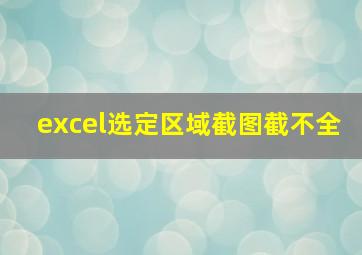 excel选定区域截图截不全